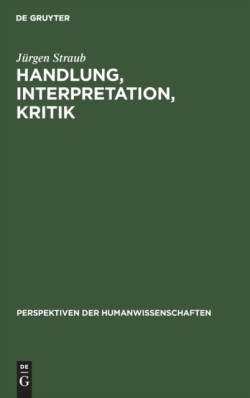 DE GRUYTER

Jürgen Straub

HANDLUNG, INTERPRETATION, KRITIK

PERSPEKTIVEN DER HUMANWISSENSCHAFTEN

DE
G